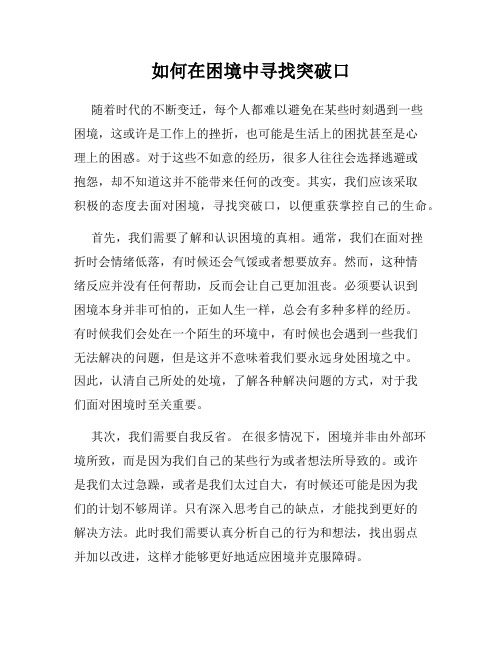 如何在困境中寻找突破口

随着时代的不断变迁，每个人都难以避免在某些时刻遇到一些困境，这或许是工作上的挫折，也可能是生活上的困扰甚至是心理上的困惑。对于这些不如意的经历，很多人往往会选择逃避或抱怨，却不知道这并不能带来任何的改变。其实，我们应该采取积极的态度去面对困境，寻找突破口，以便重获掌控自己的生命。

首先，我们需要了解和认识困境的真相。通常，我们在面对挫折时会情绪低落，有时候还会气馁或者想要放弃。然而，这种情绪反应并没有任何帮助，反而会让自己更加沮丧。必须要认识到困境本身并非可怕的，正如人生一样，总会有多种多样的经历。有时候我们会处在一个陌生的环境中，有时候也会遇到一些我们无法解决的问题，但是这并不意味着我们要永远身处困境之中。因此，认清自己所处的处境，了解各种解决问题的方式，对于我们面对困境时至关重要。

其次，我们需要自我反省。在很多情况下，困境并非由外部环境所致，而是因为我们自己的某些行为或者想法所导致的。或许是我们太过急躁，或者是我们太过自大，有时候还可能是因为我们的计划不够周详。只有深入思考自己的缺点，才能找到更好的解决方法。此时我们需要认真分析自己的行为和想法，找出弱点并加以改进，这样才能够更好地适应困境并克服障碍。